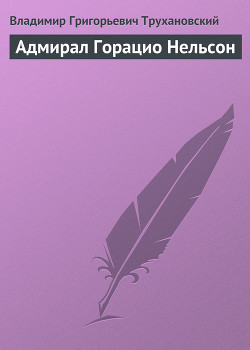 Владимир Григорьевич Трухановский

Адмирал Горацио Нельсон